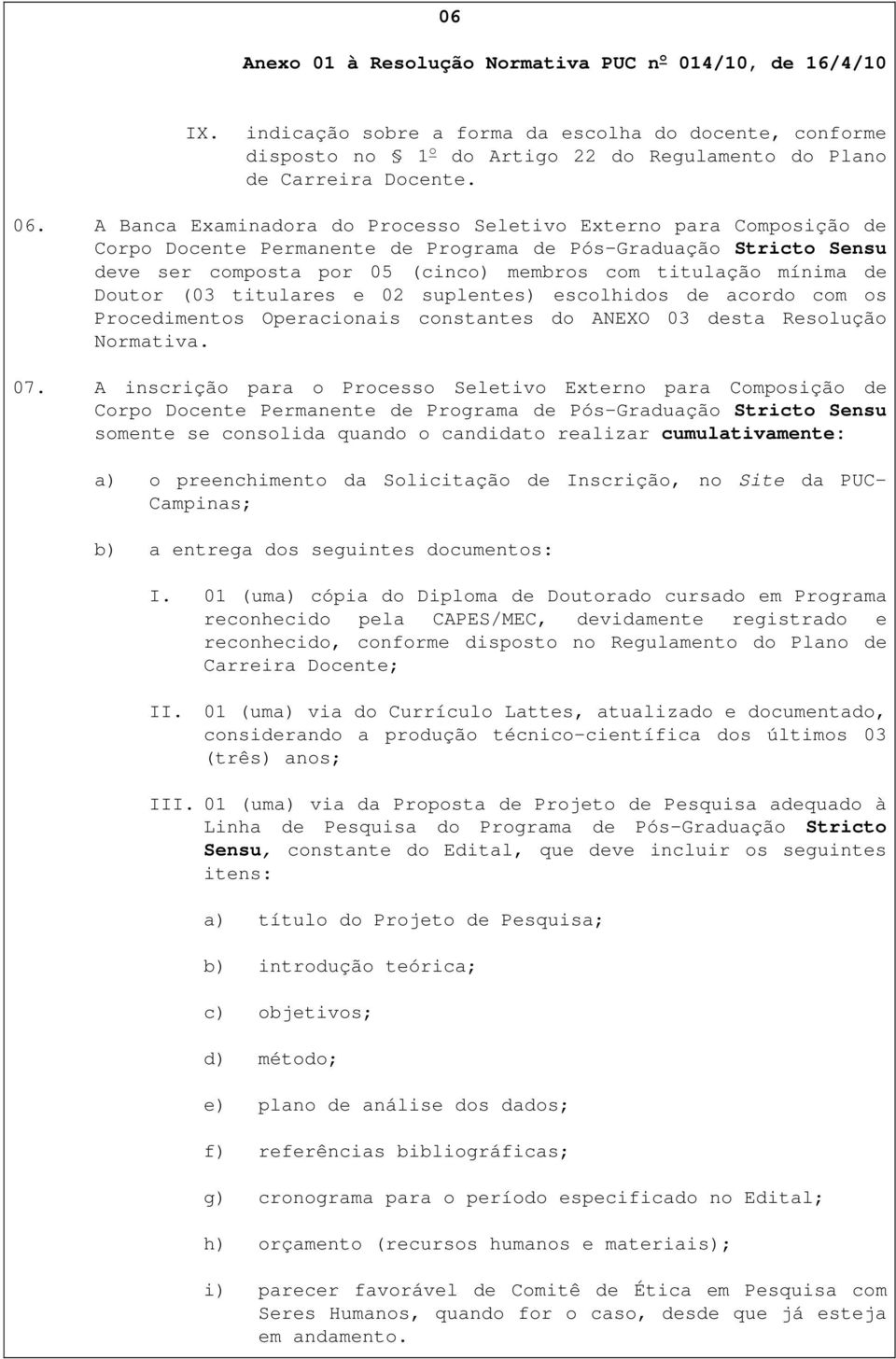 06

Anexo 01 à Resolução Normativa PUC nº 014/10, de 16/4/10

IX. indicação sobre a forma da escolha do docente, conforme disposto no § 1º do Artigo 22 do Regulamento do Plano de Carreira Docente.

06. A Banca Examinadora do Processo Seletivo Externo para Composição de Corpo Docente Permanente de Programa de Pós-Graduação Stricto Sensu deve ser composta por 05 (cinco) membros com titulação mínima de Doutor (03 titulares e 02 suplentes) escolhidos de acordo com os Procedimentos Operacionais constantes do ANEXO 03 desta Resolução Normativa.

07. A inscrição para o Processo Seletivo Externo para Composição de Corpo Docente Permanente de Programa de Pós-Graduação Stricto Sensu somente se consolida quando o candidato realizar cumulativamente:

a) o preenchimento da Solicitação de Inscrição, no Site da PUC-Campinas;

b) a entrega dos seguintes documentos:

I. 01 (uma) cópia do Diploma de Doutorado cursado em Programa reconhecido pela CAPES/MEC, devidamente registrado e reconhecido, conforme disposto no Regulamento do Plano de Carreira Docente;

II. 01 (uma) via do Currículo Lattes, atualizado e documentado, considerando a produção técnico-científica dos últimos 03 (três) anos;

III. 01 (uma) via da Proposta de Projeto de Pesquisa adequado à Linha de Pesquisa do Programa de Pós-Graduação Stricto Sensu, constante do Edital, que deve incluir os seguintes itens:

a) título do Projeto de Pesquisa;

b) introdução teórica;

c) objetivos;

d) método;

e) plano de análise dos dados;

f) referências bibliográficas;

g) cronograma para o período especificado no Edital;

h) orçamento (recursos humanos e materiais);

i) parecer favorável de Comitê de Ética em Pesquisa com Seres Humanos, quando for o caso, desde que já esteja em andamento.